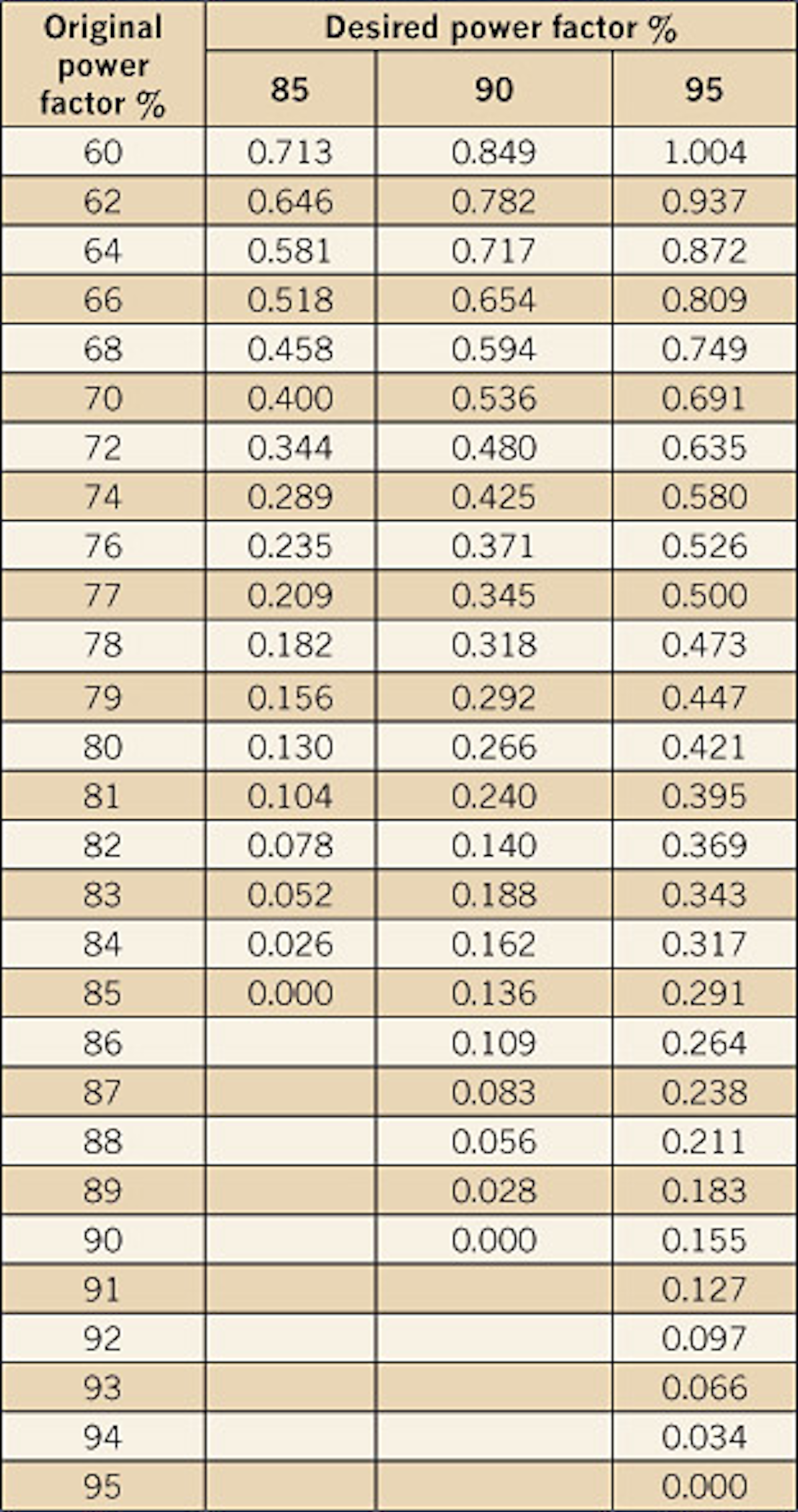 | Original power factor % | Desired power factor % | | |
|---|---|---|---|
| | 85 | 90 | 95 |
| 60 | 0.713 | 0.849 | 1.004 |
| 62 | 0.646 | 0.782 | 0.937 |
| 64 | 0.581 | 0.717 | 0.872 |
| 66 | 0.518 | 0.654 | 0.809 |
| 68 | 0.458 | 0.594 | 0.749 |
| 70 | 0.400 | 0.536 | 0.691 |
| 72 | 0.344 | 0.480 | 0.635 |
| 74 | 0.289 | 0.425 | 0.580 |
| 76 | 0.235 | 0.371 | 0.526 |
| 77 | 0.209 | 0.345 | 0.500 |
| 78 | 0.182 | 0.318 | 0.473 |
| 79 | 0.156 | 0.292 | 0.447 |
| 80 | 0.130 | 0.266 | 0.421 |
| 81 | 0.104 | 0.240 | 0.395 |
| 82 | 0.078 | 0.140 | 0.369 |
| 83 | 0.052 | 0.188 | 0.343 |
| 84 | 0.026 | 0.162 | 0.317 |
| 85 | 0.000 | 0.136 | 0.291 |
| 86 | | 0.109 | 0.264 |
| 87 | | 0.083 | 0.238 |
| 88 | | 0.056 | 0.211 |
| 89 | | 0.028 | 0.183 |
| 90 | | 0.000 | 0.155 |
| 91 | | | 0.127 |
| 92 | | | 0.097 |
| 93 | | | 0.066 |
| 94 | | | 0.034 |
| 95 | | | 0.000 |